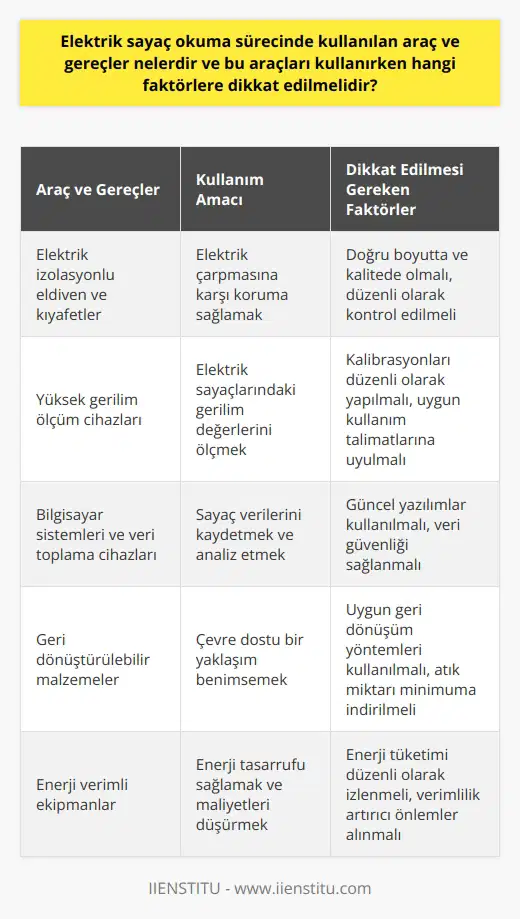 Elektrik sayaç okuma sürecinde kullanılan araç ve gereçler nelerdir ve bu araçları kullanırken hangi faktörlere dikkat edilmelidir?

| Araç ve Gereçler | Kullanım Amacı | Dikkat Edilmesi Gereken Faktörler |
|---|---|---|
| Elektrik izolasyonlu eldiven ve kıyafetler | Elektrik çarpmasına karşı koruma sağlamak | Doğru boyutta ve kalitede olmalı, düzenli olarak kontrol edilmeli |
| Yüksek gerilim ölçüm cihazları | Elektrik sayaçlarındaki gerilim değerlerini ölçmek | Kalibrasyonları düzenli olarak yapılmalı, uygun kullanım talimatlarına uyulmalı |
| Bilgisayar sistemleri ve veri toplama cihazları | Sayaç verilerini kaydetmek ve analiz etmek | Güncel yazılımlar kullanılmalı, veri güvenliği sağlanmalı |
| Geri dönüştürülebilir malzemeler | Çevre dostu bir yaklaşım benimsemek | Uygun geri dönüşüm yöntemleri kullanılmalı, atık miktarı minimuma indirilmeli |
| Enerji verimli ekipmanlar | Enerji tasarrufu sağlamak ve maliyetleri düşürmek | Enerji tüketimi düzenli olarak izlenmeli, verimlilik artırıcı önlemler alınmalı |

IIENSTITU - www.iienstitu.com